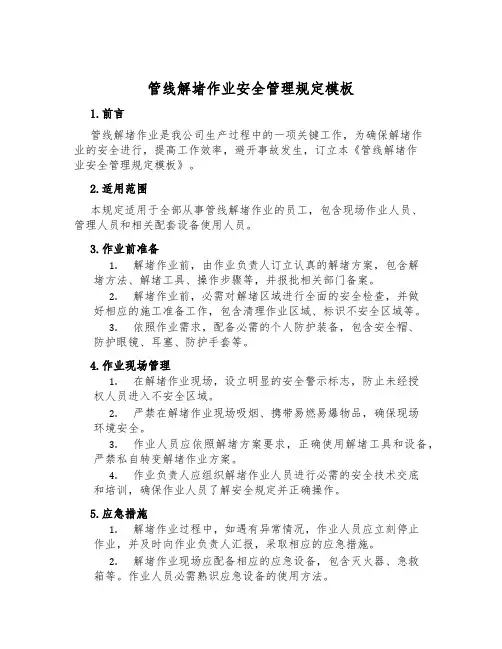 管线解堵作业安全管理规定模板

1. 前言

管线解堵作业是我公司生产过程中的一项关键工作，为确保解堵作业的安全进行，提高工作效率，避开事故发生，订立本《管线解堵作业安全管理规定模板》。

2. 适用范围

本规定适用于全部从事管线解堵作业的员工，包含现场作业人员、管理人员和相关配套设备使用人员。

3. 作业前准备

1. 解堵作业前，由作业负责人订立认真的解堵方案，包含解堵方法、解堵工具、操作步骤等，并报批相关部门备案。

2. 解堵作业前，必需对解堵区域进行全面的安全检查，并做好相应的施工准备工作，包含清理作业区域、标识不安全区域等。

3. 依照作业需求，配备必需的个人防护装备，包含安全帽、防护眼镜、耳塞、防护手套等。

4. 作业现场管理

1. 在解堵作业现场，设立明显的安全警示标志，防止未经授权人员进入不安全区域。

2. 严禁在解堵作业现场吸烟、携带易燃易爆物品，确保现场环境安全。

3. 作业人员应依照解堵方案要求，正确使用解堵工具和设备，严禁私自转变解堵作业方案。

4. 作业负责人应组织解堵作业人员进行必需的安全技术交底和培训，确保作业人员了解安全规定并正确操作。

5. 应急措施

1. 解堵作业过程中，如遇有异常情况，作业人员应立刻停止作业，并及时向作业负责人汇报，采取相应的应急措施。

2. 解堵作业现场应配备相应的应急设备，包含灭火器、急救箱等。作业人员必需熟识应急设备的使用方法。